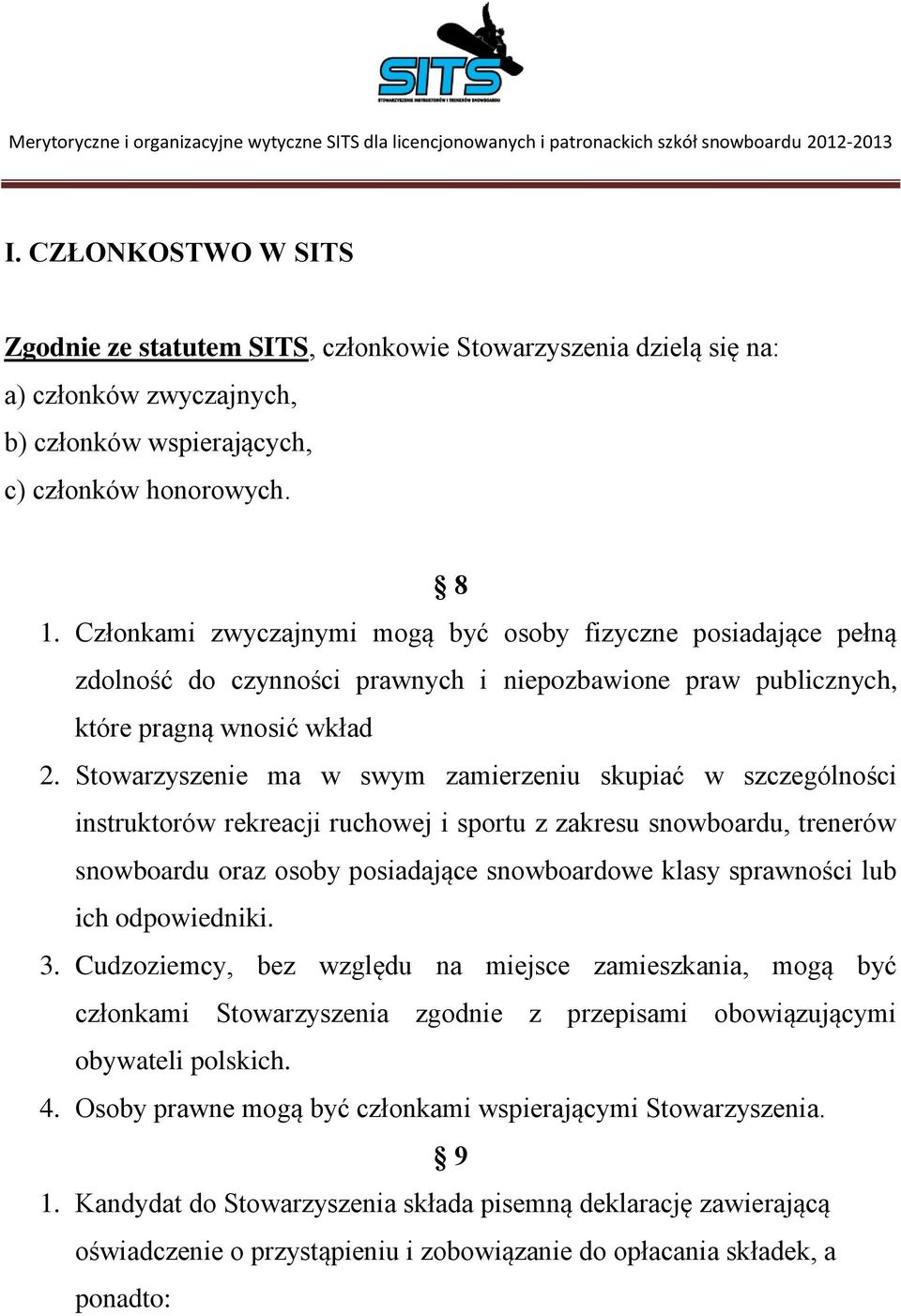 SITS
STOWARZYSZENIE INSTRUKTORÓW I TRENERÓW SNOWBOARDU

Merytoryczne i organizacyjne wytyczne SITS dla licencjonowanych i patronackich szkół snowboardu 2012-2013

I. CZŁONKOSTWO W SITS

Zgodnie ze statutem SITS, członkowie Stowarzyszenia dzielą się na:
a) członków zwyczajnych,
b) członków wspierających,
c) członków honorowych.

§ 8

1. Członkami zwyczajnymi mogą być osoby fizyczne posiadające pełną zdolność do czynności prawnych i niepozbawione praw publicznych, które pragną wnosić wkład
2. Stowarzyszenie ma w swym zamierzeniu skupiać w szczególności instruktorów rekreacji ruchowej i sportu z zakresu snowboardu, trenerów snowboardu oraz osoby posiadające snowboardowe klasy sprawności lub ich odpowiedniki.
3. Cudzoziemcy, bez względu na miejsce zamieszkania, mogą być członkami Stowarzyszenia zgodnie z przepisami obowiązującymi obywateli polskich.
4. Osoby prawne mogą być członkami wspierającymi Stowarzyszenia.

§ 9

1. Kandydat do Stowarzyszenia składa pisemną deklarację zawierającą oświadczenie o przystąpieniu i zobowiązanie do opłacania składek, a ponadto: